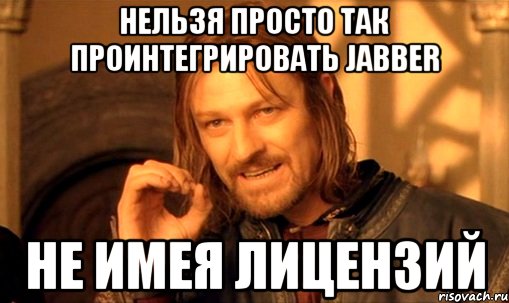 НЕЛЬЗЯ ПРОСТО ТАК ПРОИНТЕГРИРОВАТЬ JABBER

НЕ ИМЕЯ ЛИЦЕНЗИЙ

risovach.ru